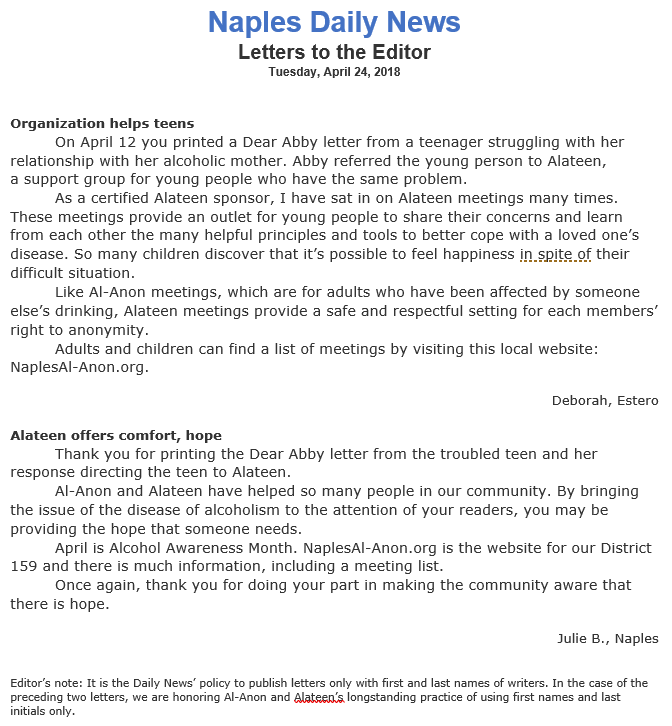 Naples Daily News
Letters to the Editor
Tuesday, April 24, 2018

Organization helps teens
On April 12 you printed a Dear Abby letter from a teenager struggling with her relationship with her alcoholic mother. Abby referred the young person to Alateen, a support group for young people who have the same problem.
As a certified Alateen sponsor, I have sat in on Alateen meetings many times. These meetings provide an outlet for young people to share their concerns and learn from each other the many helpful principles and tools to better cope with a loved one's disease. So many children discover that it's possible to feel happiness in spite of their difficult situation.
Like Al-Anon meetings, which are for adults who have been affected by someone else's drinking, Alateen meetings provide a safe and respectful setting for each members' right to anonymity.
Adults and children can find a list of meetings by visiting this local website: NaplesAl-Anon.org.

Deborah, Estero

Alateen offers comfort, hope
Thank you for printing the Dear Abby letter from the troubled teen and her response directing the teen to Alateen.
Al-Anon and Alateen have helped so many people in our community. By bringing the issue of the disease of alcoholism to the attention of your readers, you may be providing the hope that someone needs.
April is Alcohol Awareness Month. NaplesAl-Anon.org is the website for our District 159 and there is much information, including a meeting list.
Once again, thank you for doing your part in making the community aware that there is hope.

Julie B., Naples

Editor's note: It is the Daily News' policy to publish letters only with first and last names of writers. In the case of the preceding two letters, we are honoring Al-Anon and Alateen's longstanding practice of using first names and last initials only.